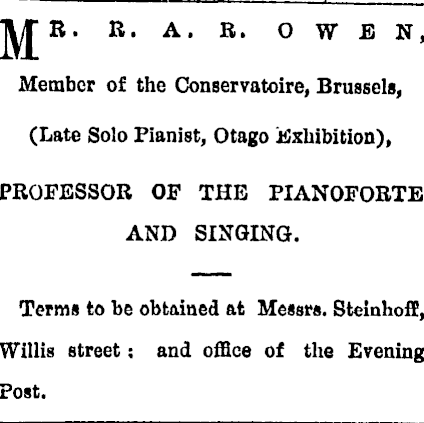 MR. R. A. R. OWEN,

Member of the Conservatoire, Brussels,

(Late Solo Pianist, Otago Exhibition),

PROFESSOR OF THE PIANOFORTE AND SINGING.

Terms to be obtained at Messrs. Steinhoff, Willis street: and office of the Evening Post.